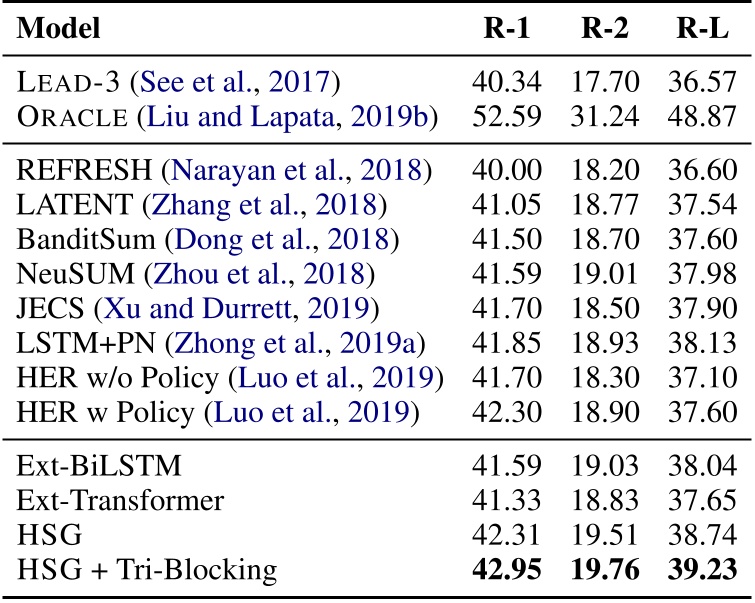 | Model | R-1 | R-2 | R-L |
|---|---|---|---|
| LEAD-3 (See et al., 2017) | 40.34 | 17.70 | 36.57 |
| ORACLE (Liu and Lapata, 2019b) | 52.59 | 31.24 | 48.87 |
| REFRESH (Narayan et al., 2018) | 40.00 | 18.20 | 36.60 |
| LATENT (Zhang et al., 2018) | 41.05 | 18.77 | 37.54 |
| BanditSum (Dong et al., 2018) | 41.50 | 18.70 | 37.60 |
| NeuSUM (Zhou et al., 2018) | 41.59 | 19.01 | 37.98 |
| JECS (Xu and Durrett, 2019) | 41.70 | 18.50 | 37.90 |
| LSTM+PN (Zhong et al., 2019a) | 41.85 | 18.93 | 38.13 |
| HER w/o Policy (Luo et al., 2019) | 41.70 | 18.30 | 37.10 |
| HER w Policy (Luo et al., 2019) | 42.30 | 18.90 | 37.60 |
| Ext-BiLSTM | 41.59 | 19.03 | 38.04 |
| Ext-Transformer | 41.33 | 18.83 | 37.65 |
| HSG | 42.31 | 19.51 | 38.74 |
| HSG + Tri-Blocking | **42.95** | **19.76** | **39.23** |